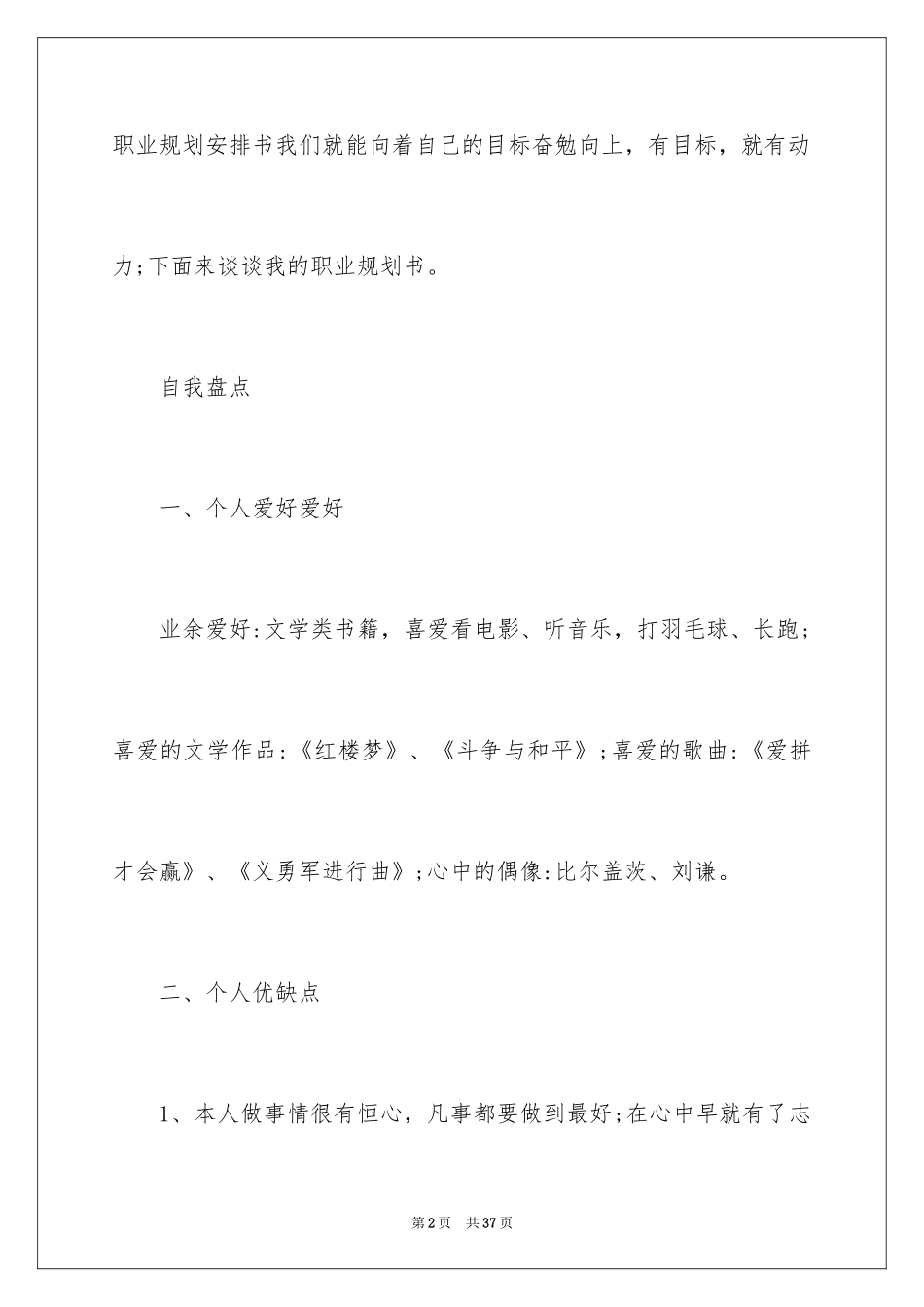 职业规划安排书我们就能向着自己的目标奋勉向上，有目标，就有动力;下面来谈谈我的职业规划书。

自我盘点

一、个人爱好爱好

业余爱好:文学类书籍，喜爱看电影、听音乐，打羽毛球、长跑;喜爱的文学作品:《红楼梦》、《斗争与和平》;喜爱的歌曲:《爱拼才会赢》、《义勇军进行曲》;心中的偶像:比尔盖茨、刘谦。

二、个人优缺点

1、本人做事情很有恒心，凡事都要做到最好;在心中早就有了志

第2页　共37页